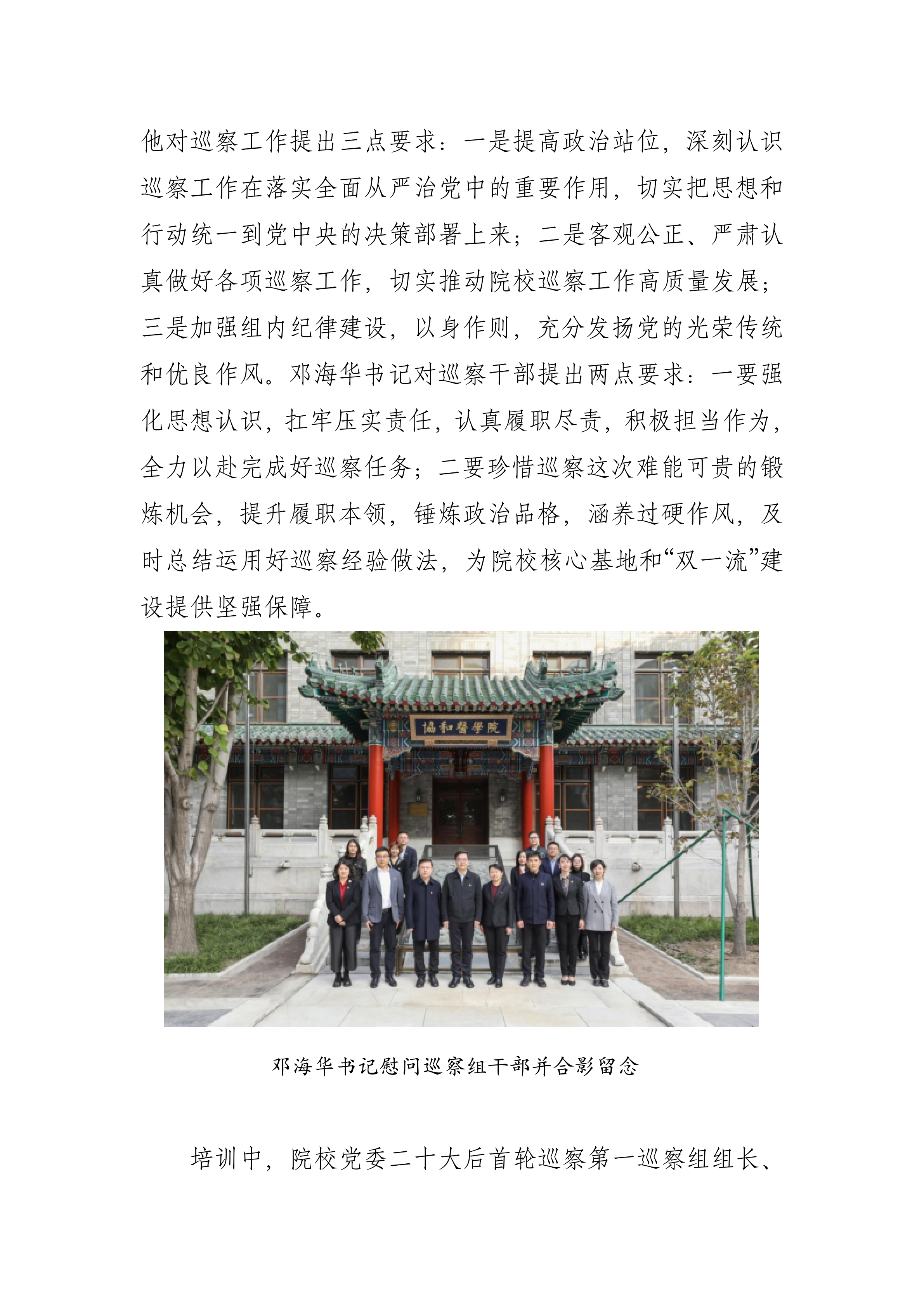 他对巡察工作提出三点要求：一是提高政治站位，深刻认识巡察工作在落实全面从严治党中的重要作用，切实把思想和行动统一到党中央的决策部署上来；二是客观公正、严肃认真做好各项巡察工作，切实推动院校巡察工作高质量发展；三是加强组内纪律建设，以身作则，充分发扬党的光荣传统和优良作风。邓海华书记对巡察干部提出两点要求：一要强化思想认识，扛牢压实责任，认真履职尽责，积极担当作为，全力以赴完成好巡察任务；二要珍惜巡察这次难能可贵的锻炼机会，提升履职本领，锤炼政治品格，涵养过硬作风，及时总结运用好巡察经验做法，为院校核心基地和“双一流”建设提供坚强保障。

協和醫學院

邓海华书记慰问巡察组干部并合影留念

培训中，院校党委二十大后首轮巡察第一巡察组组长、